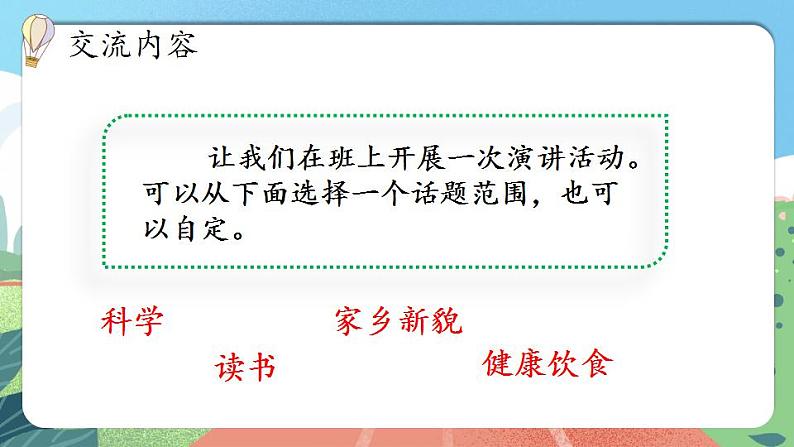 交流内容

让我们在班上开展一次演讲活动。可以从下面选择一个话题范围，也可以自定。

科学

家乡新貌

读书

健康饮食